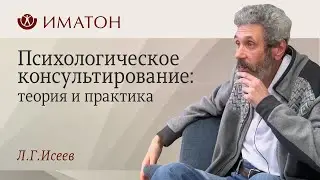 ИМАТОН

Психологическое консультирование: теория и практика

Л.Г.Исеев